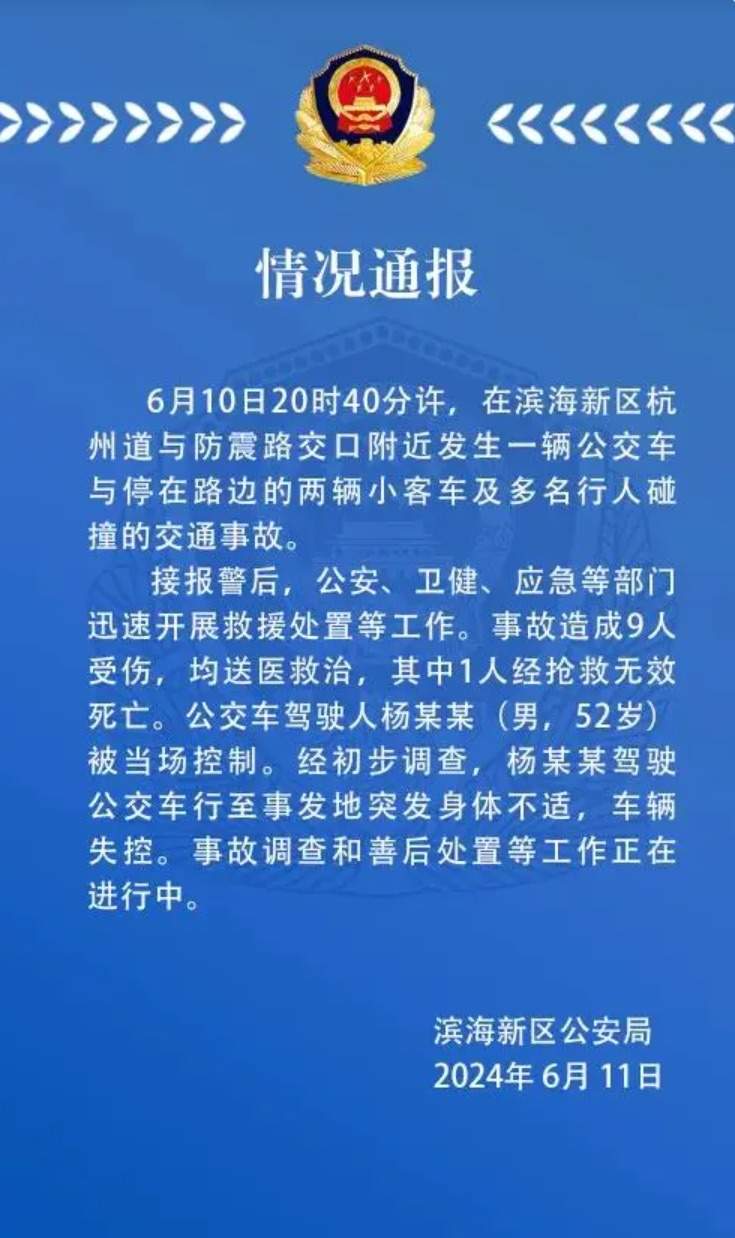 情况通报

6月10日20时40分许，在滨海新区杭州道与防震路交口附近发生一辆公交车与停在路边的两辆小客车及多名行人碰撞的交通事故。

接报警后，公安、卫健、应急等部门迅速开展救援处置等工作。事故造成9人受伤，均送医救治，其中1人经抢救无效死亡。公交车驾驶人杨某某（男，52岁）被当场控制。经初步调查，杨某某驾驶公交车行至事发地突发身体不适，车辆失控。事故调查和善后处置等工作正在进行中。

滨海新区公安局
2024年6月11日